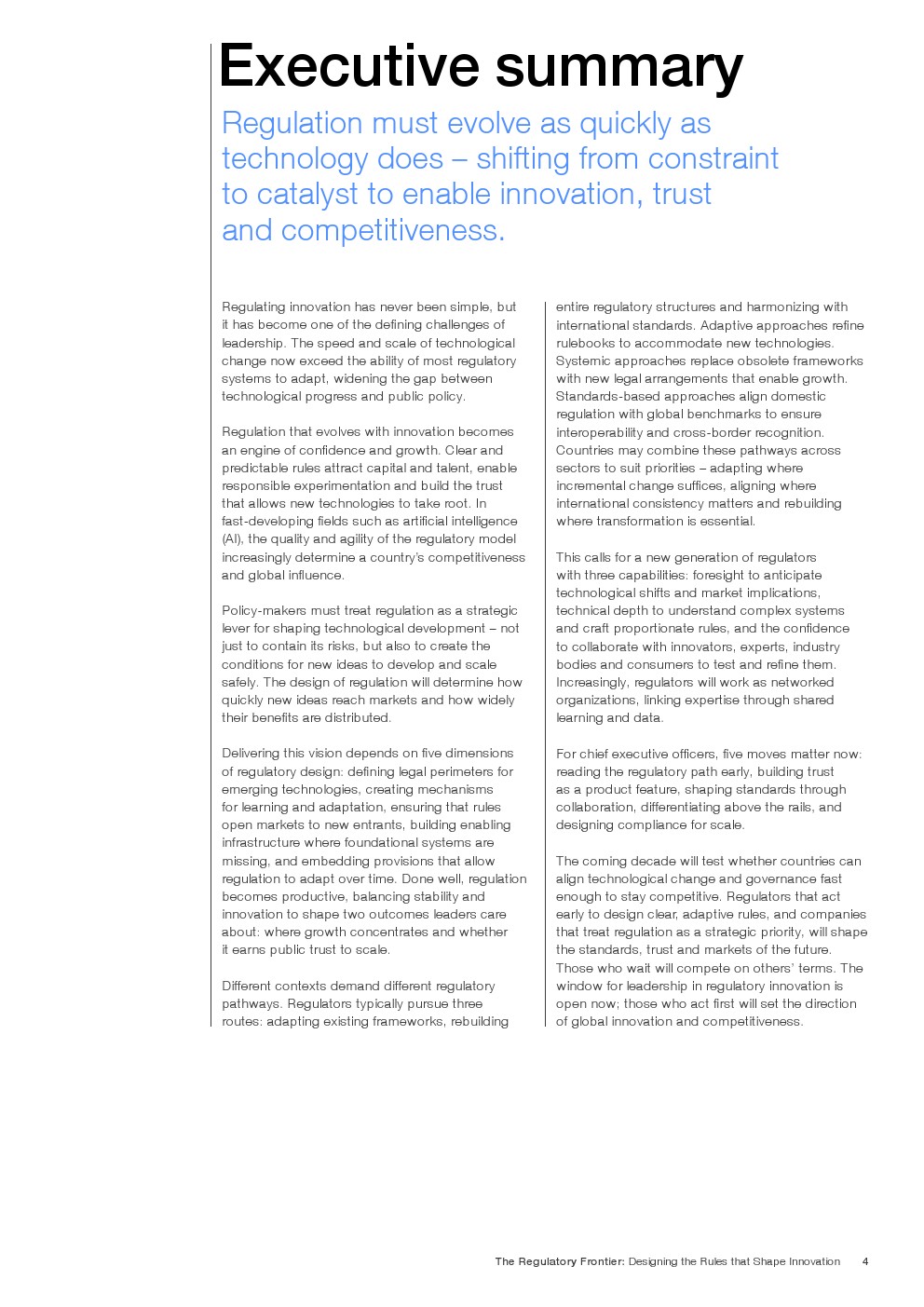 Executive summary

Regulation must evolve as quickly as technology does – shifting from constraint to catalyst to enable innovation, trust and competitiveness.

Regulating innovation has never been simple, but it has become one of the defining challenges of leadership. The speed and scale of technological change now exceed the ability of most regulatory systems to adapt, widening the gap between technological progress and public policy.

Regulation that evolves with innovation becomes an engine of confidence and growth. Clear and predictable rules attract capital and talent, enable responsible experimentation and build the trust that allows new technologies to take root. In fast-developing fields such as artificial intelligence (AI), the quality and agility of the regulatory model increasingly determine a country's competitiveness and global influence.

Policy-makers must treat regulation as a strategic lever for shaping technological development – not just to contain its risks, but also to create the conditions for new ideas to develop and scale safely. The design of regulation will determine how quickly new ideas reach markets and how widely their benefits are distributed.

Delivering this vision depends on five dimensions of regulatory design: defining legal perimeters for emerging technologies, creating mechanisms for learning and adaptation, ensuring that rules open markets to new entrants, building enabling infrastructure where foundational systems are missing, and embedding provisions that allow regulation to adapt over time. Done well, regulation becomes productive, balancing stability and innovation to shape two outcomes leaders care about: where growth concentrates and whether it earns public trust to scale.

Different contexts demand different regulatory pathways. Regulators typically pursue three routes: adapting existing frameworks, rebuilding entire regulatory structures and harmonizing with international standards. Adaptive approaches refine rulebooks to accommodate new technologies. Systemic approaches replace obsolete frameworks with new legal arrangements that enable growth. Standards-based approaches align domestic regulation with global benchmarks to ensure interoperability and cross-border recognition. Countries may combine these pathways across sectors to suit priorities – adapting where incremental change suffices, aligning where international consistency matters and rebuilding where transformation is essential.

This calls for a new generation of regulators with three capabilities: foresight to anticipate technological shifts and market implications, technical depth to understand complex systems and craft proportionate rules, and the confidence to collaborate with innovators, experts, industry bodies and consumers to test and refine them. Increasingly, regulators will work as networked organizations, linking expertise through shared learning and data.

For chief executive officers, five moves matter now: reading the regulatory path early, building trust as a product feature, shaping standards through collaboration, differentiating above the rails, and designing compliance for scale.

The coming decade will test whether countries can align technological change and governance fast enough to stay competitive. Regulators that act early to design clear, adaptive rules, and companies that treat regulation as a strategic priority, will shape the standards, trust and markets of the future. Those who wait will compete on others' terms. The window for leadership in regulatory innovation is open now; those who act first will set the direction of global innovation and competitiveness.

The Regulatory Frontier: Designing the Rules that Shape Innovation 4